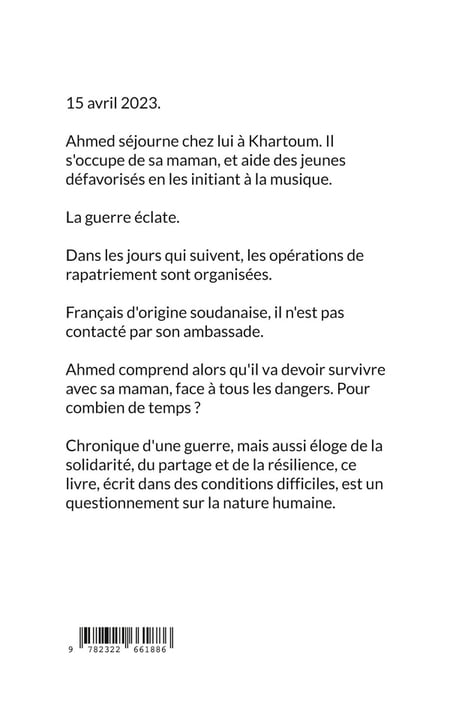 15 avril 2023.

Ahmed séjourne chez lui à Khartoum. Il s'occupe de sa maman, et aide des jeunes défavorisés en les initiant à la musique.

La guerre éclate.

Dans les jours qui suivent, les opérations de rapatriement sont organisées.

Français d'origine soudanaise, il n'est pas contacté par son ambassade.

Ahmed comprend alors qu'il va devoir survivre avec sa maman, face à tous les dangers. Pour combien de temps ?

Chronique d'une guerre, mais aussi éloge de la solidarité, du partage et de la résilience, ce livre, écrit dans des conditions difficiles, est un questionnement sur la nature humaine.

9 782322 661886